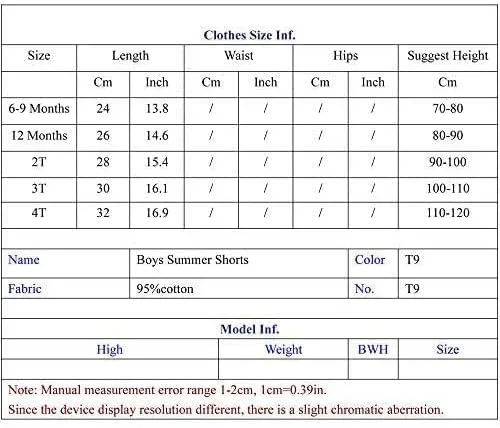 Clothes Size Inf.

| Size | Length | | Waist | | Hips | | Suggest Height |
|---|---|---|---|---|---|---|---|
| | Cm | Inch | Cm | Inch | Cm | Inch | Cm |
| 6-9 Months | 24 | 13.8 | / | / | / | / | 70-80 |
| 12 Months | 26 | 14.6 | / | / | / | / | 80-90 |
| 2T | 28 | 15.4 | / | / | / | / | 90-100 |
| 3T | 30 | 16.1 | / | / | / | / | 100-110 |
| 4T | 32 | 16.9 | / | / | / | / | 110-120 |

Name
Boys Summer Shorts
Color
T9

Fabric
95%cotton
No.
T9

Model Inf.

| High | Weight | BWH | Size |
|---|---|---|---|
| | | | |

Note: Manual measurement error range 1-2cm, 1cm=0.39in.

Since the device display resolution different, there is a slight chromatic aberration.